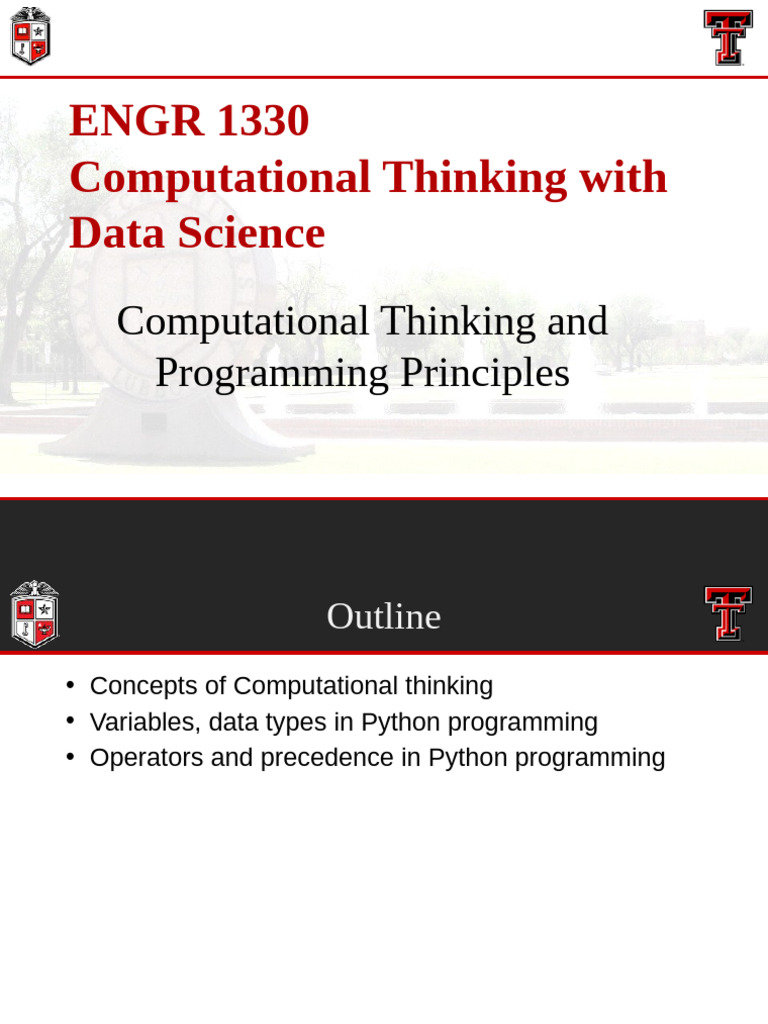 ENGR 1330
Computational Thinking with Data Science

Computational Thinking and Programming Principles

Outline

• Concepts of Computational thinking
• Variables, data types in Python programming
• Operators and precedence in Python programming